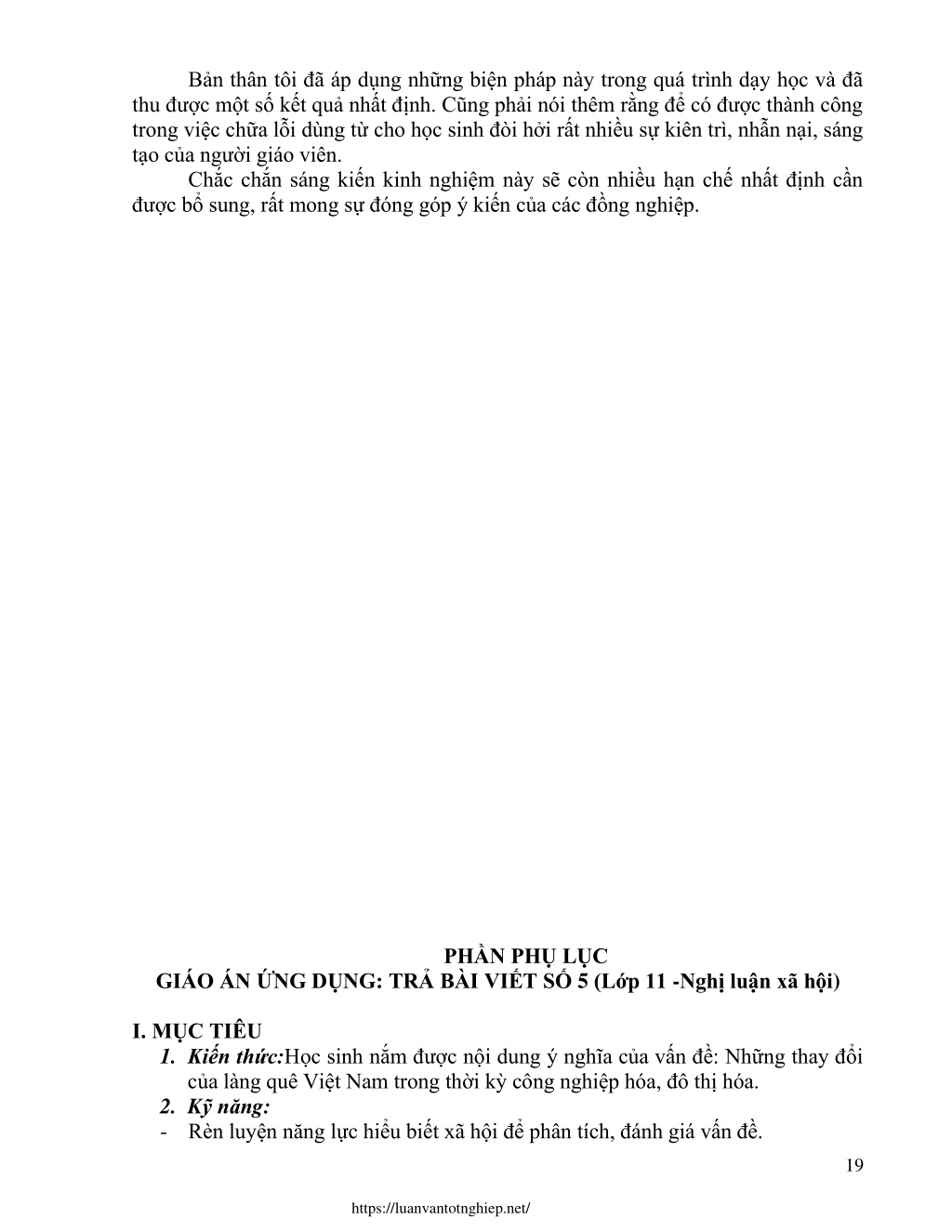 Bản thân tôi đã áp dụng những biện pháp này trong quá trình dạy học và đã thu được một số kết quả nhất định. Cũng phải nói thêm rằng để có được thành công trong việc chữa lỗi dùng từ cho học sinh đòi hỏi rất nhiều sự kiên trì, nhẫn nại, sáng tạo của người giáo viên.

Chắc chắn sáng kiến kinh nghiệm này sẽ còn nhiều hạn chế nhất định cần được bổ sung, rất mong sự đóng góp ý kiến của các đồng nghiệp.

PHẦN PHỤ LỤC
GIÁO ÁN ỨNG DỤNG: TRẢ BÀI VIẾT SỐ 5 (Lớp 11 -Nghị luận xã hội)

I. MỤC TIÊU
1. Kiến thức:Học sinh nắm được nội dung ý nghĩa của vấn đề: Những thay đổi của làng quê Việt Nam trong thời kỳ công nghiệp hóa, đô thị hóa.
2. Kỹ năng:
- Rèn luyện năng lực hiểu biết xã hội để phân tích, đánh giá vấn đề.

19

https://luanvantotnghiep.net/